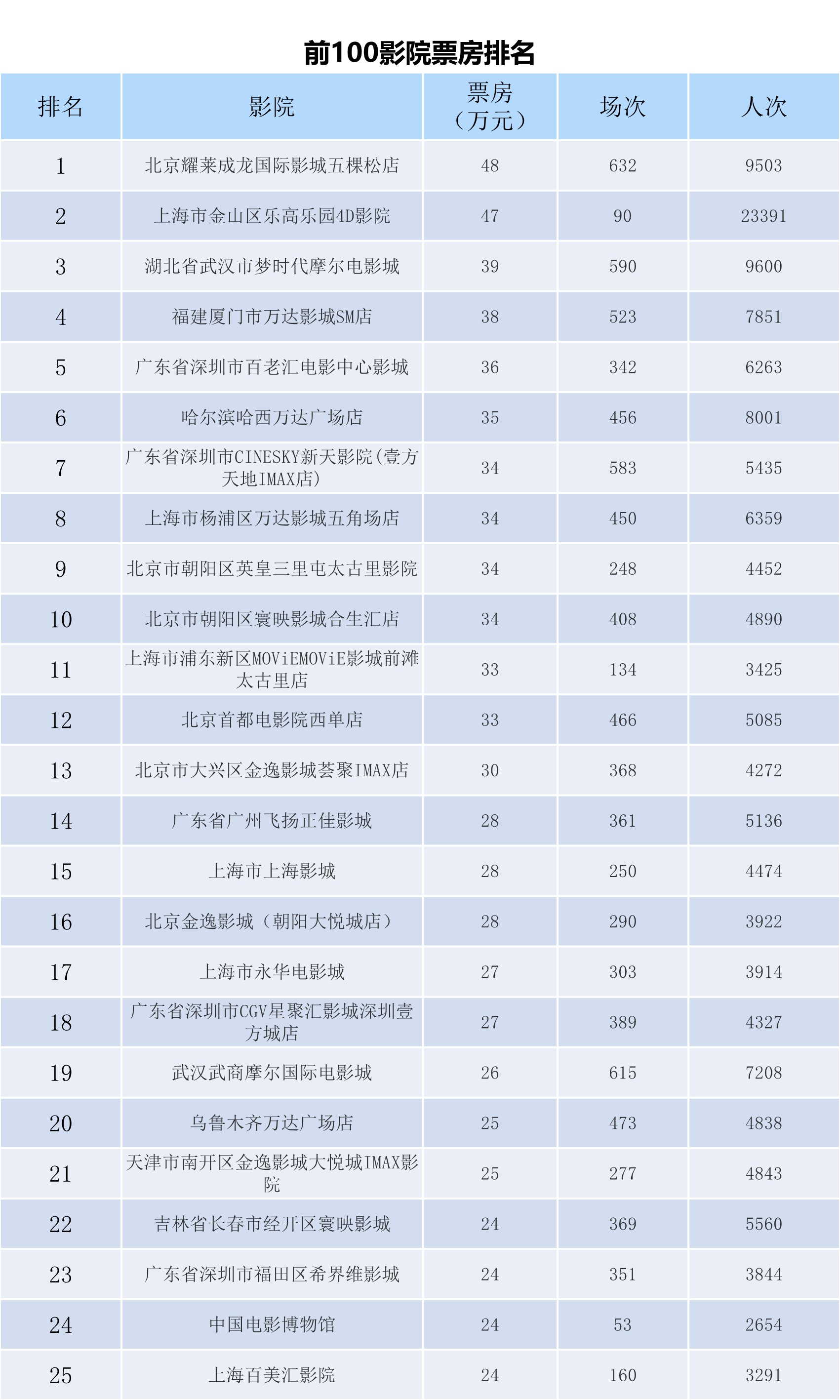 前100影院票房排名

| 排名 | 影院 | 票房（万元） | 场次 | 人次 |
|---|---|---|---|---|
| 1 | 北京耀莱成龙国际影城五棵松店 | 48 | 632 | 9503 |
| 2 | 上海市金山区乐高乐园4D影院 | 47 | 90 | 23391 |
| 3 | 湖北省武汉市梦时代摩尔电影城 | 39 | 590 | 9600 |
| 4 | 福建厦门市万达影城SM店 | 38 | 523 | 7851 |
| 5 | 广东省深圳市百老汇电影中心影城 | 36 | 342 | 6263 |
| 6 | 哈尔滨哈西万达广场店 | 35 | 456 | 8001 |
| 7 | 广东省深圳市CINESKY新天影院(壹方天地IMAX店) | 34 | 583 | 5435 |
| 8 | 上海市杨浦区万达影城五角场店 | 34 | 450 | 6359 |
| 9 | 北京市朝阳区英皇三里屯太古里影院 | 34 | 248 | 4452 |
| 10 | 北京市朝阳区寰映影城合生汇店 | 34 | 408 | 4890 |
| 11 | 上海市浦东新区MOViEMOViE影城前滩太古里店 | 33 | 134 | 3425 |
| 12 | 北京首都电影院西单店 | 33 | 466 | 5085 |
| 13 | 北京市大兴区金逸影城荟聚IMAX店 | 30 | 368 | 4272 |
| 14 | 广东省广州飞扬正佳影城 | 28 | 361 | 5136 |
| 15 | 上海市上海影城 | 28 | 250 | 4474 |
| 16 | 北京金逸影城（朝阳大悦城店） | 28 | 290 | 3922 |
| 17 | 上海市永华电影城 | 27 | 303 | 3914 |
| 18 | 广东省深圳市CGV星聚汇影城深圳壹方城店 | 27 | 389 | 4327 |
| 19 | 武汉武商摩尔国际电影城 | 26 | 615 | 7208 |
| 20 | 乌鲁木齐万达广场店 | 25 | 473 | 4838 |
| 21 | 天津市南开区金逸影城大悦城IMAX影院 | 25 | 277 | 4843 |
| 22 | 吉林省长春市经开区寰映影城 | 24 | 369 | 5560 |
| 23 | 广东省深圳市福田区希界维影城 | 24 | 351 | 3844 |
| 24 | 中国电影博物馆 | 24 | 53 | 2654 |
| 25 | 上海百美汇影院 | 24 | 160 | 3291 |